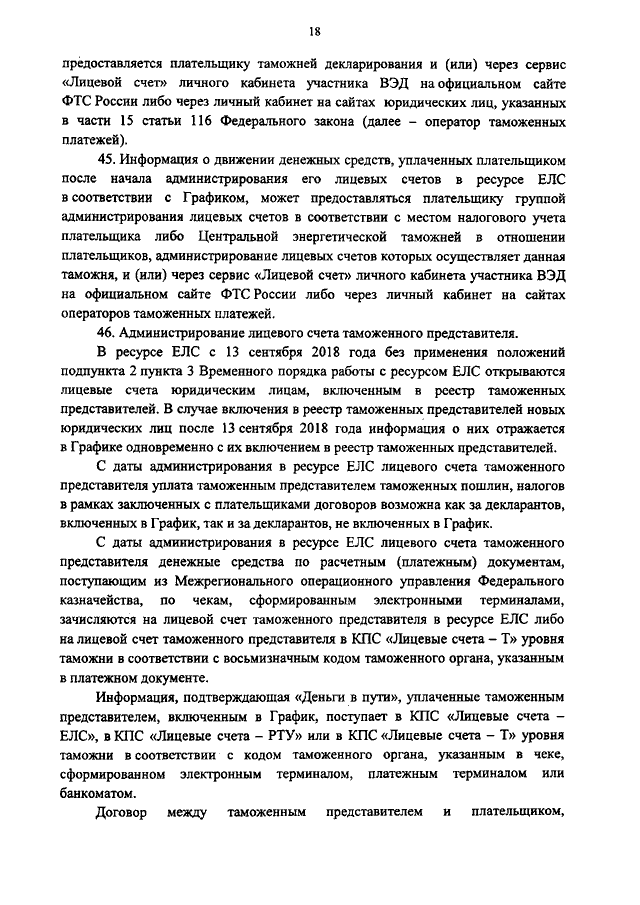 18

предоставляется плательщику таможней декларирования и (или) через сервис «Лицевой счет» личного кабинета участника ВЭД на официальном сайте ФТС России либо через личный кабинет на сайтах юридических лиц, указанных в части 15 статьи 116 Федерального закона (далее – оператор таможенных платежей).

45. Информация о движении денежных средств, уплаченных плательщиком после начала администрирования его лицевых счетов в ресурсе ЕЛС в соответствии с Графиком, может предоставляться плательщику группой администрирования лицевых счетов в соответствии с местом налогового учета плательщика либо Центральной энергетической таможней в отношении плательщиков, администрирование лицевых счетов которых осуществляет данная таможня, и (или) через сервис «Лицевой счет» личного кабинета участника ВЭД на официальном сайте ФТС России либо через личный кабинет на сайтах операторов таможенных платежей.

46. Администрирование лицевого счета таможенного представителя.

В ресурсе ЕЛС с 13 сентября 2018 года без применения положений подпункта 2 пункта 3 Временного порядка работы с ресурсом ЕЛС открываются лицевые счета юридическим лицам, включенным в реестр таможенных представителей. В случае включения в реестр таможенных представителей новых юридических лиц после 13 сентября 2018 года информация о них отражается в Графике одновременно с их включением в реестр таможенных представителей.

С даты администрирования в ресурсе ЕЛС лицевого счета таможенного представителя уплата таможенным представителем таможенных пошлин, налогов в рамках заключенных с плательщиками договоров возможна как за декларантов, включенных в График, так и за декларантов, не включенных в График.

С даты администрирования в ресурсе ЕЛС лицевого счета таможенного представителя денежные средства по расчетным (платежным) документам, поступающим из Межрегионального операционного управления Федерального казначейства, по чекам, сформированным электронными терминалами, зачисляются на лицевой счет таможенного представителя в ресурсе ЕЛС либо на лицевой счет таможенного представителя в КПС «Лицевые счета – Т» уровня таможни в соответствии с восьмизначным кодом таможенного органа, указанным в платежном документе.

Информация, подтверждающая «Деньги в пути», уплаченные таможенным представителем, включенным в График, поступает в КПС «Лицевые счета – ЕЛС», в КПС «Лицевые счета – РТУ» или в КПС «Лицевые счета – Т» уровня таможни в соответствии с кодом таможенного органа, указанным в чеке, сформированном электронным терминалом, платежным терминалом или банкоматом.

Договор между таможенным представителем и плательщиком,